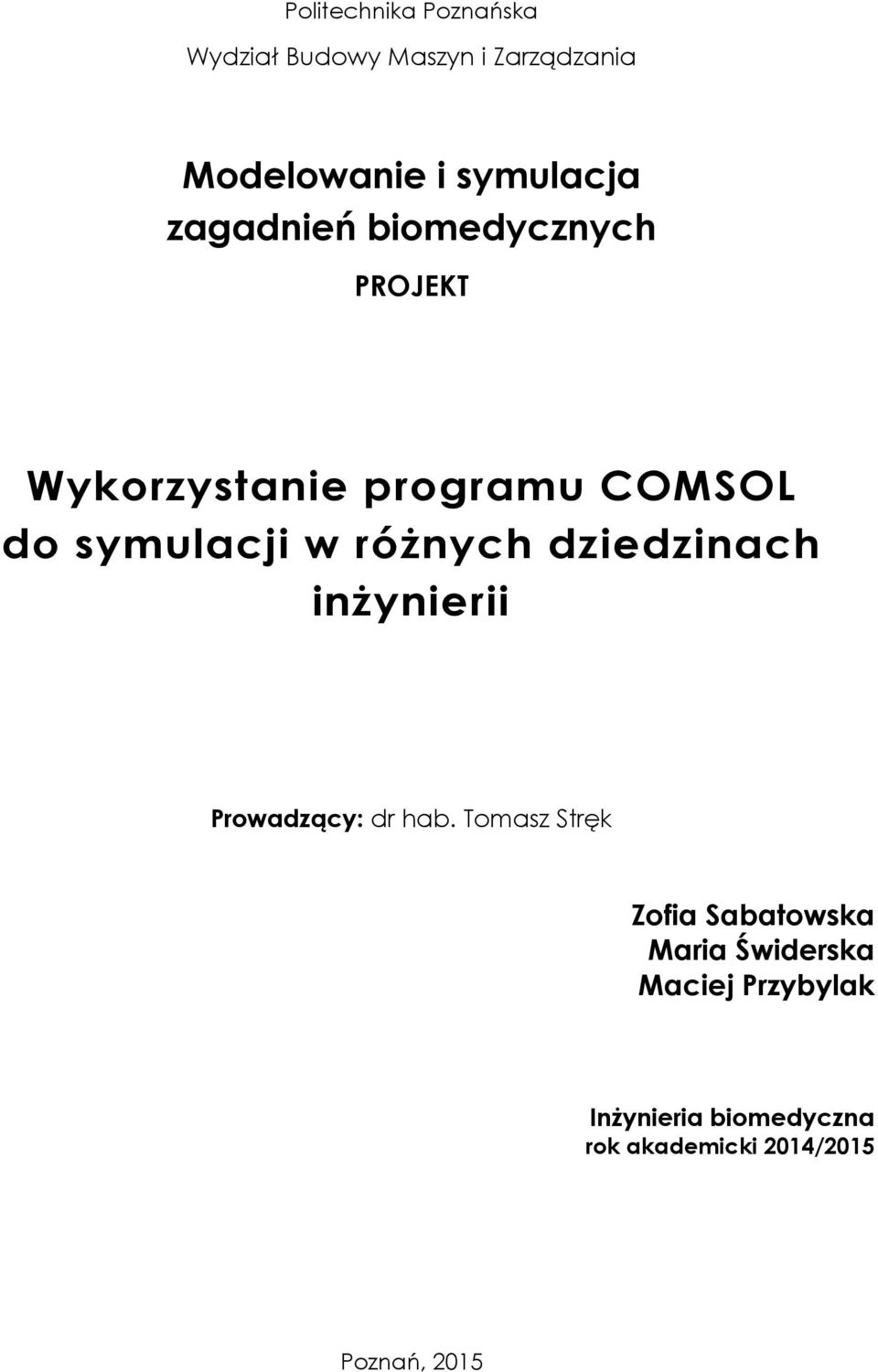 Politechnika Poznańska

Wydział Budowy Maszyn i Zarządzania

Modelowanie i symulacja zagadnień biomedycznych

PROJEKT

Wykorzystanie programu COMSOL do symulacji w różnych dziedzinach inżynierii

Prowadzący: dr hab. Tomasz Stręk

Zofia Sabatowska
Maria Świderska
Maciej Przybylak

Inżynieria biomedyczna
rok akademicki 2014/2015

Poznań, 2015